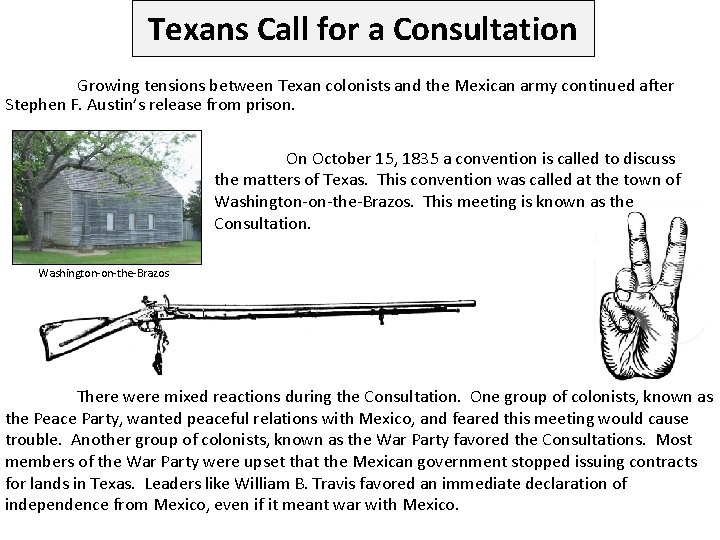 Texans Call for a Consultation

Growing tensions between Texan colonists and the Mexican army continued after Stephen F. Austin's release from prison.

On October 15, 1835 a convention is called to discuss the matters of Texas. This convention was called at the town of Washington-on-the-Brazos. This meeting is known as the Consultation.

Washington-on-the-Brazos

There were mixed reactions during the Consultation. One group of colonists, known as the Peace Party, wanted peaceful relations with Mexico, and feared this meeting would cause trouble. Another group of colonists, known as the War Party favored the Consultations. Most members of the War Party were upset that the Mexican government stopped issuing contracts for lands in Texas. Leaders like William B. Travis favored an immediate declaration of independence from Mexico, even if it meant war with Mexico.